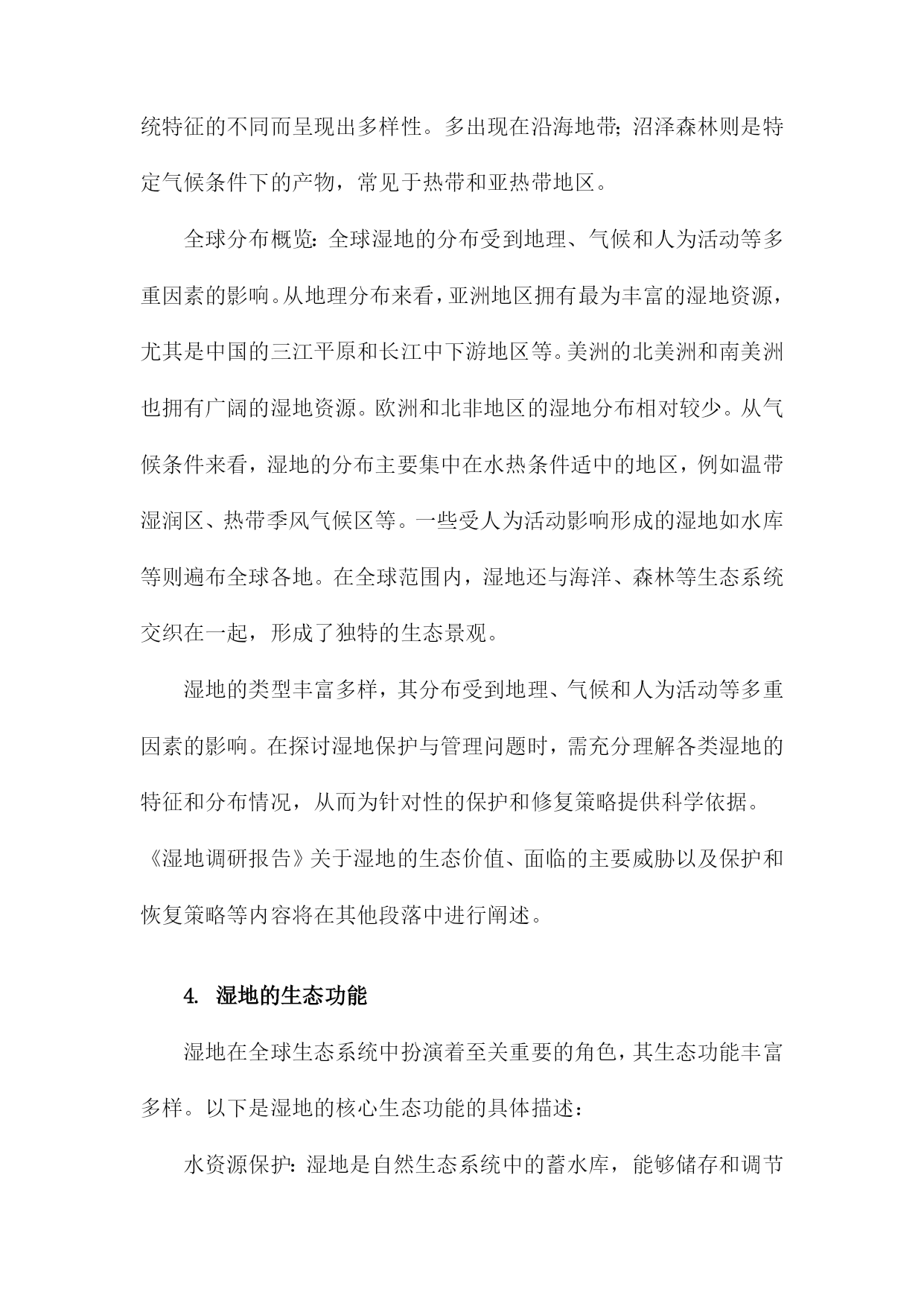 统特征的不同而呈现出多样性。多出现在沿海地带;沼泽森林则是特定气候条件下的产物，常见于热带和亚热带地区。

全球分布概览:全球湿地的分布受到地理、气候和人为活动等多重因素的影响。从地理分布来看，亚洲地区拥有最为丰富的湿地资源，尤其是中国的三江平原和长江中下游地区等。美洲的北美洲和南美洲也拥有广阔的湿地资源。欧洲和北非地区的湿地分布相对较少。从气候条件来看，湿地的分布主要集中在水热条件适中的地区，例如温带湿润区、热带季风气候区等。一些受人为活动影响形成的湿地如水库等则遍布全球各地。在全球范围内，湿地还与海洋、森林等生态系统交织在一起，形成了独特的生态景观。

湿地的类型丰富多样，其分布受到地理、气候和人为活动等多重因素的影响。在探讨湿地保护与管理问题时，需充分理解各类湿地的特征和分布情况，从而为针对性的保护和修复策略提供科学依据。《湿地调研报告》关于湿地的生态价值、面临的主要威胁以及保护和恢复策略等内容将在其他段落中进行阐述。

4. 湿地的生态功能

湿地在全球生态系统中扮演着至关重要的角色，其生态功能丰富多样。以下是湿地的核心生态功能的具体描述:

水资源保护:湿地是自然生态系统中的蓄水库，能够储存和调节